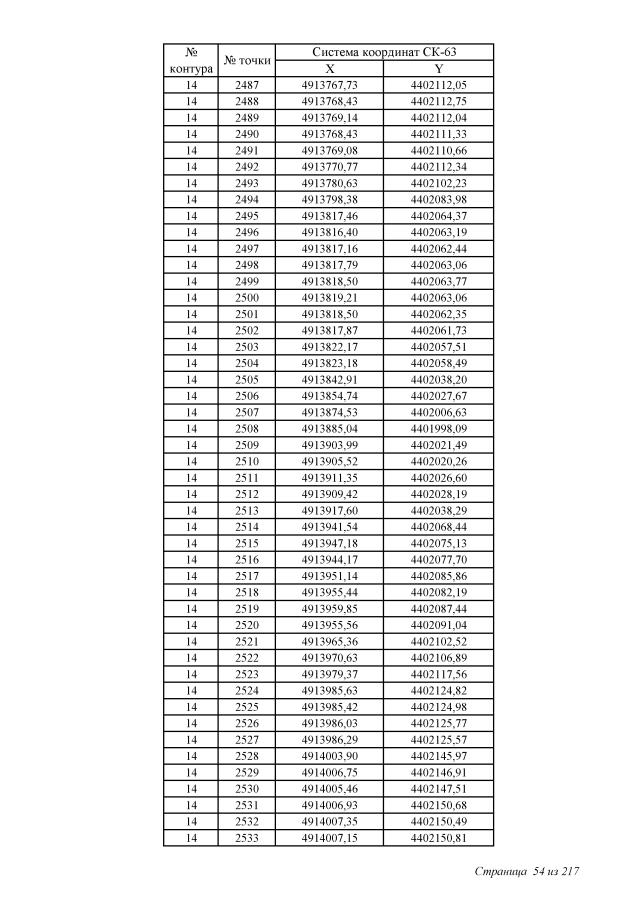 | № контура | № точки | Система координат СК-63 X | Система координат СК-63 Y |
|---|---|---|---|
| 14 | 2487 | 4913767,73 | 4402112,05 |
| 14 | 2488 | 4913768,43 | 4402112,75 |
| 14 | 2489 | 4913769,14 | 4402112,04 |
| 14 | 2490 | 4913768,43 | 4402111,33 |
| 14 | 2491 | 4913769,08 | 4402110,66 |
| 14 | 2492 | 4913770,77 | 4402112,34 |
| 14 | 2493 | 4913780,63 | 4402102,23 |
| 14 | 2494 | 4913798,38 | 4402083,98 |
| 14 | 2495 | 4913817,46 | 4402064,37 |
| 14 | 2496 | 4913816,40 | 4402063,19 |
| 14 | 2497 | 4913817,16 | 4402062,44 |
| 14 | 2498 | 4913817,79 | 4402063,06 |
| 14 | 2499 | 4913818,50 | 4402063,77 |
| 14 | 2500 | 4913819,21 | 4402063,06 |
| 14 | 2501 | 4913818,50 | 4402062,35 |
| 14 | 2502 | 4913817,87 | 4402061,73 |
| 14 | 2503 | 4913822,17 | 4402057,51 |
| 14 | 2504 | 4913823,18 | 4402058,49 |
| 14 | 2505 | 4913842,91 | 4402038,20 |
| 14 | 2506 | 4913854,74 | 4402027,67 |
| 14 | 2507 | 4913874,53 | 4402006,63 |
| 14 | 2508 | 4913885,04 | 4401998,09 |
| 14 | 2509 | 4913903,99 | 4402021,49 |
| 14 | 2510 | 4913905,52 | 4402020,26 |
| 14 | 2511 | 4913911,35 | 4402026,60 |
| 14 | 2512 | 4913909,42 | 4402028,19 |
| 14 | 2513 | 4913917,60 | 4402038,29 |
| 14 | 2514 | 4913941,54 | 4402068,44 |
| 14 | 2515 | 4913947,18 | 4402075,13 |
| 14 | 2516 | 4913944,17 | 4402077,70 |
| 14 | 2517 | 4913951,14 | 4402085,86 |
| 14 | 2518 | 4913955,44 | 4402082,19 |
| 14 | 2519 | 4913959,85 | 4402087,44 |
| 14 | 2520 | 4913955,56 | 4402091,04 |
| 14 | 2521 | 4913965,36 | 4402102,52 |
| 14 | 2522 | 4913970,63 | 4402106,89 |
| 14 | 2523 | 4913979,37 | 4402117,56 |
| 14 | 2524 | 4913985,63 | 4402124,82 |
| 14 | 2525 | 4913985,42 | 4402124,98 |
| 14 | 2526 | 4913986,03 | 4402125,77 |
| 14 | 2527 | 4913986,29 | 4402125,57 |
| 14 | 2528 | 4914003,90 | 4402145,97 |
| 14 | 2529 | 4914006,75 | 4402146,91 |
| 14 | 2530 | 4914005,46 | 4402147,51 |
| 14 | 2531 | 4914006,93 | 4402150,68 |
| 14 | 2532 | 4914007,35 | 4402150,49 |
| 14 | 2533 | 4914007,15 | 4402150,81 |

Страница 54 из 217